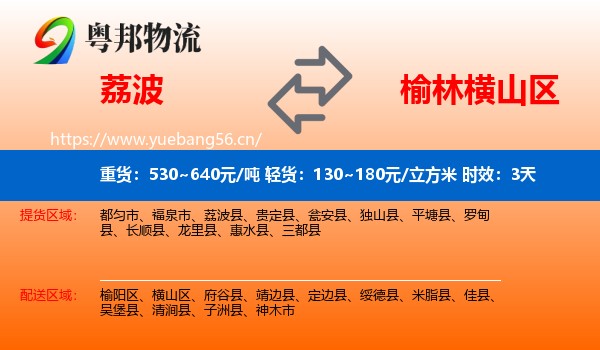 粤邦物流

荔波

榆林横山区

https://www.yuebang56.cn/

重货：530~640元/吨 轻货：130~180元/立方米 时效：3天

提货区域：

都匀市、福泉市、荔波县、贵定县、瓮安县、独山县、平塘县、罗甸县、长顺县、龙里县、惠水县、三都县

配送区域：

榆阳区、横山区、府谷县、靖边县、定边县、绥德县、米脂县、佳县、吴堡县、清涧县、子洲县、神木市